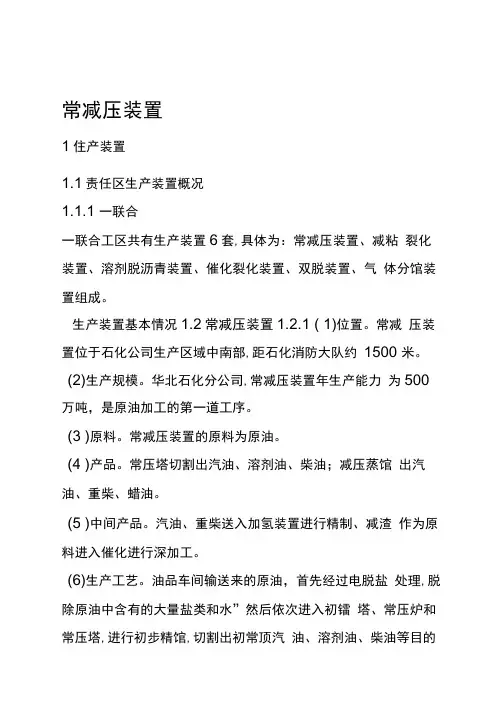 常减压装置

1 住产装置

1.1 责任区生产装置概况

1.1.1 一联合

一联合工区共有生产装置 6 套, 具体为：常减压装置、减粘 裂化装置、溶剂脱沥青装置、催化裂化装置、双脱装置、气 体分馆装置组成。

生产装置基本情况 1.2 常减压装置 1.2.1 ( 1)位置。常减 压装置位于石化公司生产区域中南部, 距石化消防大队约 1500 米。

(2)生产规模。华北石化分公司, 常减压装置年生产能力 为 500 万吨，是原油加工的第一道工序。

(3 )原料。常减压装置的原料为原油。

(4 )产品。常压塔切割出汽油、溶剂油、柴油；减压蒸馆 出汽油、重柴、蜡油。

(5 )中间产品。汽油、重柴送入加氢装置进行精制、减渣 作为原料进入催化进行深加工。

(6)生产工艺。油品车间输送来的原油，首先经过电脱盐 处理, 脱除原油中含有的大量盐类和水”然后依次进入初镭 塔、常压炉和常压塔, 进行初步精馆, 切割出初常顶汽 油、溶剂油、柴油等目的